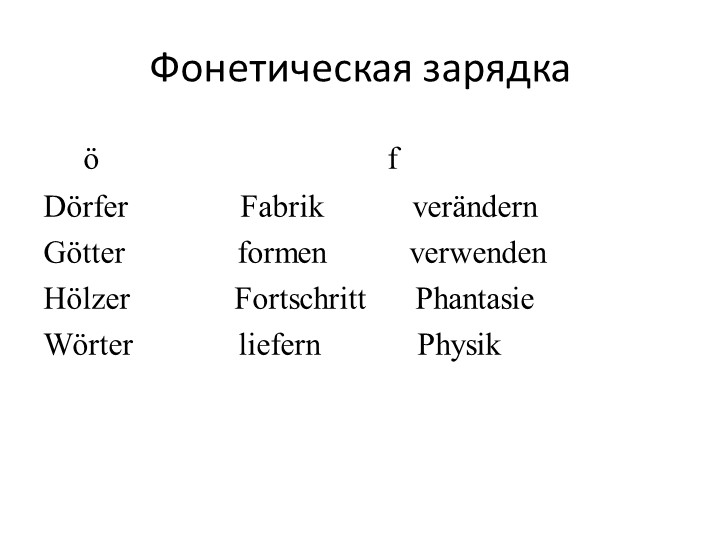 Фонетическая зарядка

ö f

Dörfer Fabrik verändern
Götter formen verwenden
Hölzer Fortschritt Phantasie
Wörter liefern Physik